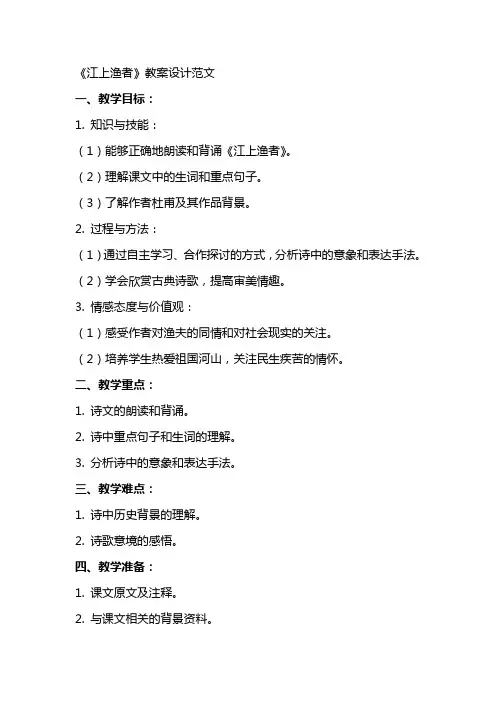 《江上渔者》教案设计范文

一、教学目标：

1. 知识与技能：

（1）能够正确地朗读和背诵《江上渔者》。

（2）理解课文中的生词和重点句子。

（3）了解作者杜甫及其作品背景。

2. 过程与方法：

（1）通过自主学习、合作探讨的方式，分析诗中的意象和表达手法。

（2）学会欣赏古典诗歌，提高审美情趣。

3. 情感态度与价值观：

（1）感受作者对渔夫的同情和对社会现实的关注。

（2）培养学生热爱祖国河山，关注民生疾苦的情怀。

二、教学重点：

1. 诗文的朗读和背诵。

2. 诗中重点句子和生词的理解。

3. 分析诗中的意象和表达手法。

三、教学难点：

1. 诗中历史背景的理解。

2. 诗歌意境的感悟。

四、教学准备：

1. 课文原文及注释。

2. 与课文相关的背景资料。